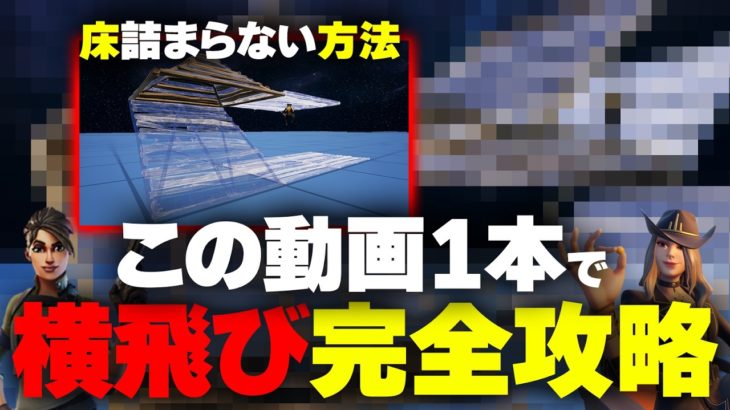 床詰まらない方法

この動画1本で

横飛び完全攻略